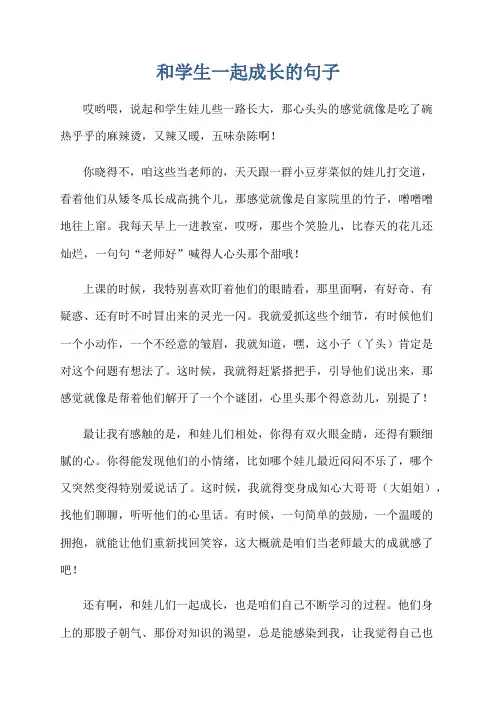 和学生一起成长的句子

哎哟喂，说起和学生娃儿些一路长大，那心头头的感觉就像是吃了碗热乎乎的麻辣烫，又辣又暖，五味杂陈啊！

你晓得不，咱这些当老师的，天天跟一群小豆芽菜似的娃儿打交道，看着他们从矮冬瓜长成高挑个儿，那感觉就像是自家院里的竹子，噌噌噌地往上窜。我每天早上一进教室，哎呀，那些个笑脸儿，比春天的花儿还灿烂，一句句“老师好”喊得人心头那个甜哦！

上课的时候，我特别喜欢盯着他们的眼睛看，那里面啊，有好奇、有疑惑、还有时不时冒出来的灵光一闪。我就爱抓这些个细节，有时候他们一个小动作，一个不经意的皱眉，我就知道，嘿，这小子（丫头）肯定是对这个问题有想法了。这时候，我就得赶紧搭把手，引导他们说出来，那感觉就像是帮着他们解开了一个个谜团，心里头那个得意劲儿，别提了！

最让我有感触的是，和娃儿们相处，你得有双火眼金睛，还得有颗细腻的心。你得能发现他们的小情绪，比如哪个娃儿最近闷闷不乐了，哪个又突然变得特别爱说话了。这时候，我就得变身成知心大哥哥（大姐姐），找他们聊聊，听听他们的心里话。有时候，一句简单的鼓励，一个温暖的拥抱，就能让他们重新找回笑容，这大概就是咱们当老师最大的成就感了吧！

还有啊，和娃儿们一起成长，也是咱们自己不断学习的过程。他们身上的那股子朝气、那份对知识的渴望，总是能感染到我，让我觉得自己也